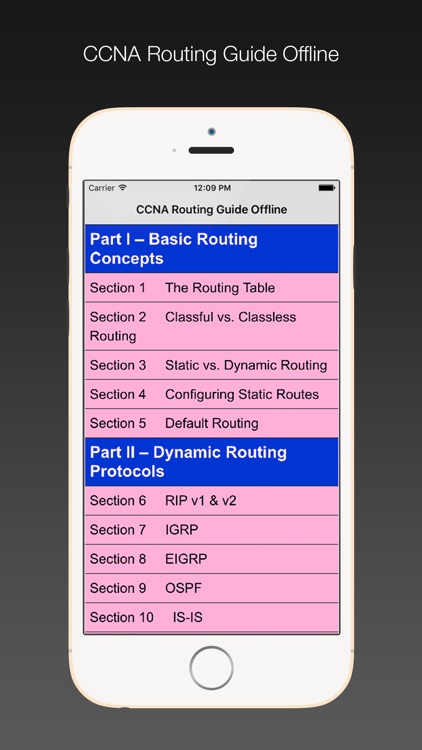 CCNA Routing Guide Offline

Carrier 12:09 PM

CCNA Routing Guide Offline

Part I – Basic Routing Concepts

Section 1 The Routing Table

Section 2 Classful vs. Classless Routing

Section 3 Static vs. Dynamic Routing

Section 4 Configuring Static Routes

Section 5 Default Routing

Part II – Dynamic Routing Protocols

Section 6 RIP v1 & v2

Section 7 IGRP

Section 8 EIGRP

Section 9 OSPF

Section 10 IS-IS